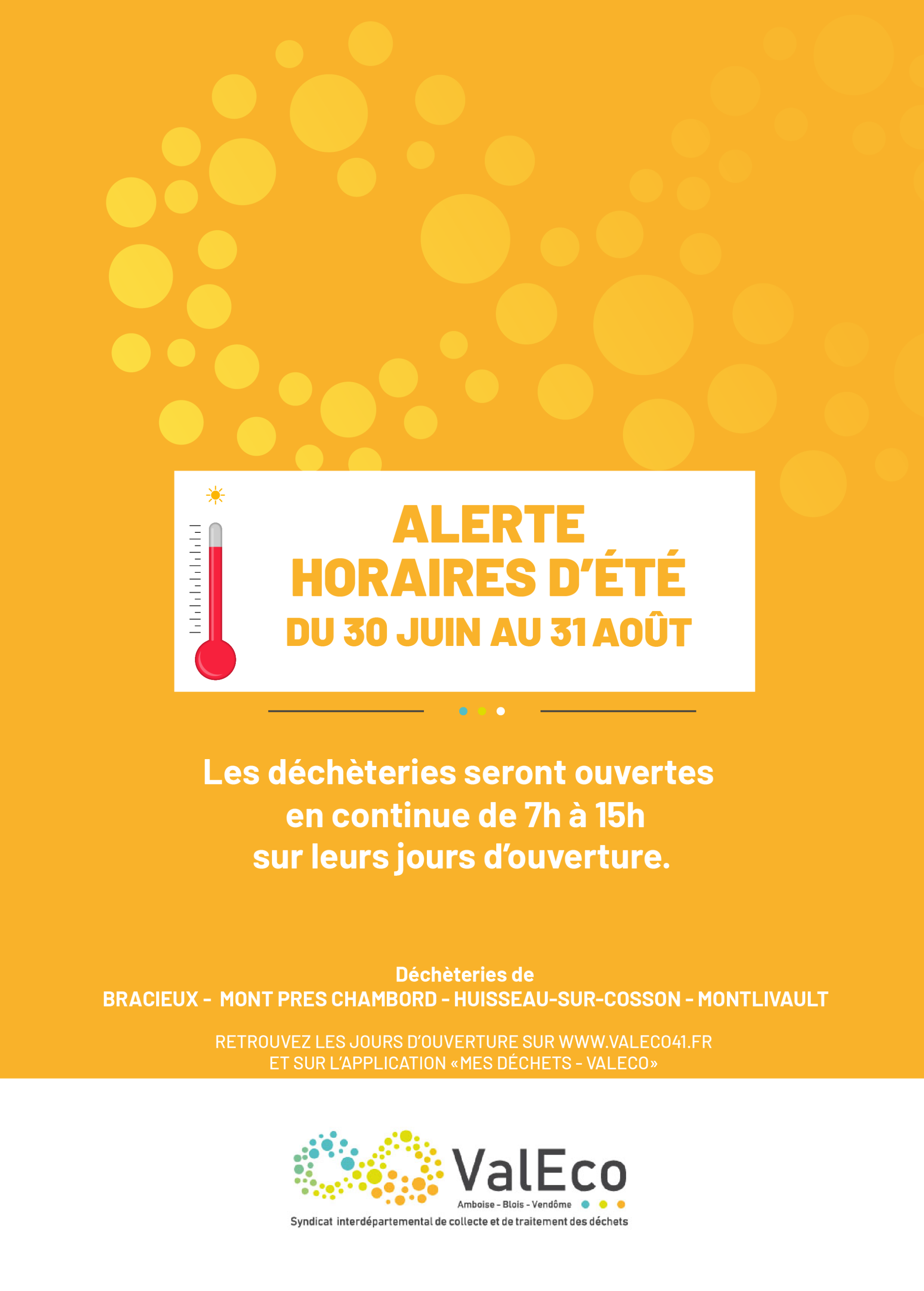 ALERTE
HORAIRES D'ÉTÉ
DU 30 JUIN AU 31 AOÛT

Les déchèteries seront ouvertes en continue de 7h à 15h sur leurs jours d'ouverture.

Déchèteries de
BRACIEUX - MONT PRES CHAMBORD - HUISSEAU-SUR-COSSON - MONTLIVAULT

RETROUVEZ LES JOURS D'OUVERTURE SUR WWW.VALECO41.FR
ET SUR L'APPLICATION «MES DÉCHETS - VALECO»

ValEco
Amboise - Blois - Vendôme
Syndicat interdépartemental de collecte et de traitement des déchets